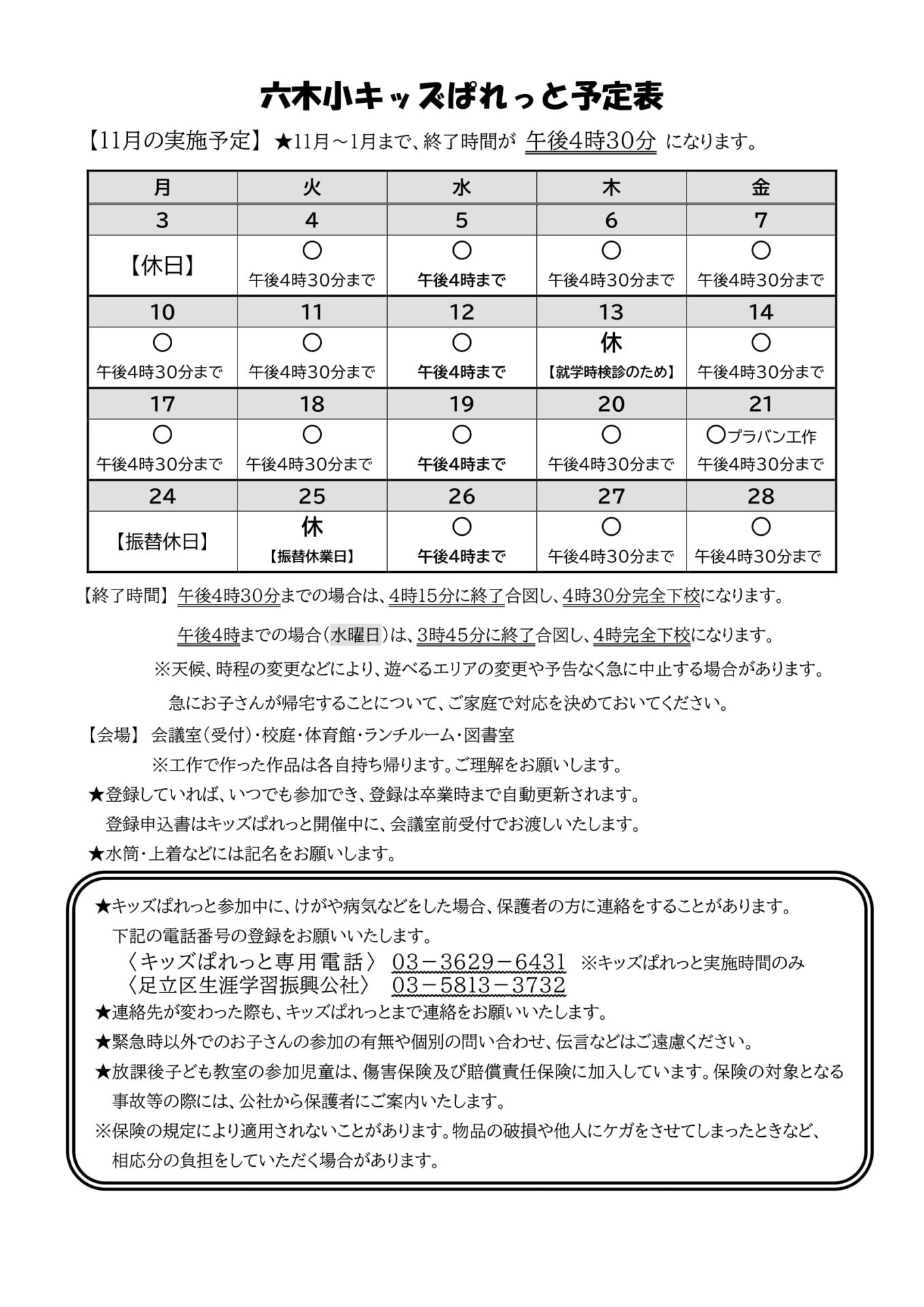 六木小キッズぱれっと予定表

【11月の実施予定】★11月～1月まで、終了時間が 午後4時30分 になります。

| 月 | 火 | 水 | 木 | 金 |
|---|---|---|---|---|
| 3 | 4 | 5 | 6 | 7 |
| 【休日】 | ○ 午後4時30分まで | ○ 午後4時まで | ○ 午後4時30分まで | ○ 午後4時30分まで |
| 10 | 11 | 12 | 13 | 14 |
| ○ 午後4時30分まで | ○ 午後4時30分まで | ○ 午後4時まで | 休 【就学時検診のため】 | ○ 午後4時30分まで |
| 17 | 18 | 19 | 20 | 21 |
| ○ 午後4時30分まで | ○ 午後4時30分まで | ○ 午後4時まで | ○ 午後4時30分まで | ○プラバン工作 午後4時30分まで |
| 24 | 25 | 26 | 27 | 28 |
| 【振替休日】 | 休 【振替休業日】 | ○ 午後4時まで | ○ 午後4時30分まで | ○ 午後4時30分まで |

【終了時間】午後4時30分までの場合は、4時15分に終了合図し、4時30分完全下校になります。

午後4時までの場合（水曜日）は、3時45分に終了合図し、4時完全下校になります。

※天候、時程の変更などにより、遊べるエリアの変更や予告なく急に中止する場合があります。

急にお子さんが帰宅することについて、ご家庭で対応を決めておいてください。

【会場】 会議室（受付）・校庭・体育館・ランチルーム・図書室

※工作で作った作品は各自持ち帰ります。ご理解をお願いします。

★登録していれば、いつでも参加でき、登録は卒業時まで自動更新されます。

登録申込書はキッズぱれっと開催中に、会議室前受付でお渡しいたします。

★水筒・上着などには記名をお願いします。

★キッズぱれっと参加中に、けがや病気などをした場合、保護者の方に連絡をすることがあります。

下記の電話番号の登録をお願いいたします。

〈キッズぱれっと専用電話〉 03－3629－6431 ※キッズぱれっと実施時間のみ

〈足立区生涯学習振興公社〉 03－5813－3732

★連絡先が変わった際も、キッズぱれっとまで連絡をお願いいたします。

★緊急時以外でのお子さんの参加の有無や個別の問い合わせ、伝言などはご遠慮ください。

★放課後子ども教室の参加児童は、傷害保険及び賠償責任保険に加入しています。保険の対象となる事故等の際には、公社から保護者にご案内いたします。

※保険の規定により適用されないことがあります。物品の破損や他人にケガをさせてしまったときなど、相応分の負担をしていただく場合があります。